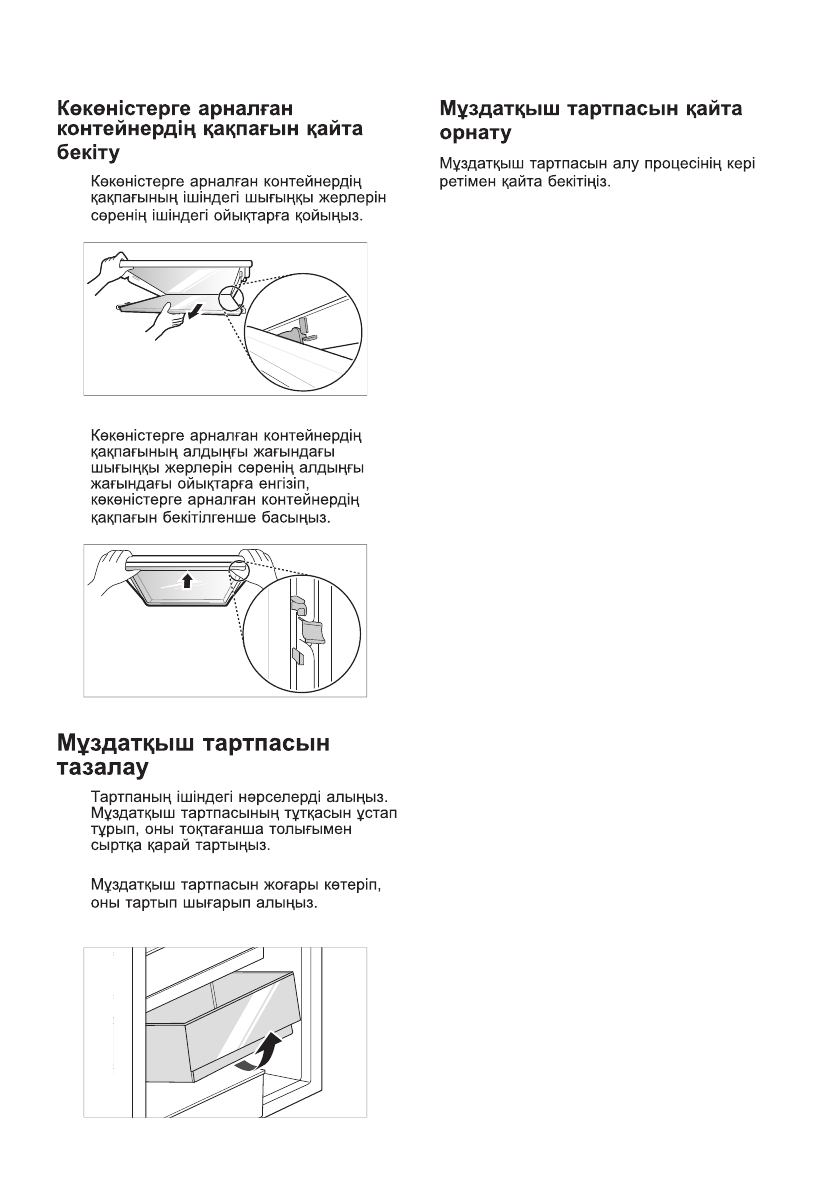 Көкөністерге арналған контейнердің қақпағын қайта бекіту

Көкөністерге арналған контейнердің қақпағының ішіндегі шығыңқы жерлерін сөренің ішіндегі ойықтарға қойыңыз.

Көкөністерге арналған контейнердің қақпағының алдыңғы жағындағы шығыңқы жерлерін сөренің алдыңғы жағындағы ойықтарға енгізіп, көкөністерге арналған контейнердің қақпағын бекітілгенше басыңыз.

Мұздатқыш тартпасын тазалау

Тартпаның ішіндегі нәрселерді алыңыз. Мұздатқыш тартпасының тұтқасын ұстап тұрып, оны тоқтағанша толығымен сыртқа қарай тартыңыз.

Мұздатқыш тартпасын жоғары көтеріп, оны тартып шығарып алыңыз.

Мұздатқыш тартпасын қайта орнату

Мұздатқыш тартпасын алу процесінің кері ретімен қайта бекітіңіз.